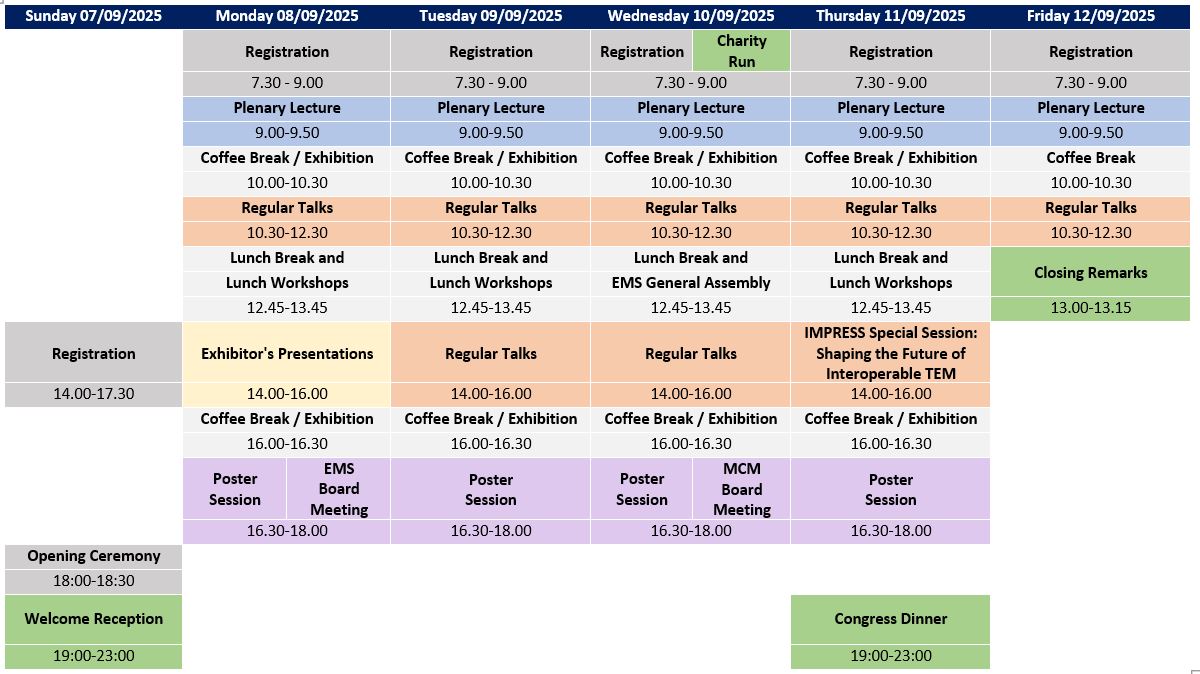 | Sunday 07/09/2025 | Monday 08/09/2025 | Tuesday 09/09/2025 | Wednesday 10/09/2025 | Thursday 11/09/2025 | Friday 12/09/2025 |
|---|---|---|---|---|---|
| | Registration | Registration | Registration / Charity Run | Registration | Registration |
| | 7.30 - 9.00 | 7.30 - 9.00 | 7.30 - 9.00 | 7.30 - 9.00 | 7.30 - 9.00 |
| | Plenary Lecture | Plenary Lecture | Plenary Lecture | Plenary Lecture | Plenary Lecture |
| | 9.00-9.50 | 9.00-9.50 | 9.00-9.50 | 9.00-9.50 | 9.00-9.50 |
| | Coffee Break / Exhibition | Coffee Break / Exhibition | Coffee Break / Exhibition | Coffee Break / Exhibition | Coffee Break |
| | 10.00-10.30 | 10.00-10.30 | 10.00-10.30 | 10.00-10.30 | 10.00-10.30 |
| | Regular Talks | Regular Talks | Regular Talks | Regular Talks | Regular Talks |
| | 10.30-12.30 | 10.30-12.30 | 10.30-12.30 | 10.30-12.30 | 10.30-12.30 |
| | Lunch Break and Lunch Workshops | Lunch Break and Lunch Workshops | Lunch Break and EMS General Assembly | Lunch Break and Lunch Workshops | Closing Remarks |
| | 12.45-13.45 | 12.45-13.45 | 12.45-13.45 | 12.45-13.45 | 13.00-13.15 |
| Registration | Exhibitor's Presentations | Regular Talks | Regular Talks | IMPRESS Special Session: Shaping the Future of Interoperable TEM | |
| 14.00-17.30 | 14.00-16.00 | 14.00-16.00 | 14.00-16.00 | 14.00-16.00 | |
| | Coffee Break / Exhibition | Coffee Break / Exhibition | Coffee Break / Exhibition | Coffee Break / Exhibition | |
| | 16.00-16.30 | 16.00-16.30 | 16.00-16.30 | 16.00-16.30 | |
| | Poster Session / EMS Board Meeting | Poster Session | Poster Session / MCM Board Meeting | Poster Session | |
| | 16.30-18.00 | 16.30-18.00 | 16.30-18.00 | 16.30-18.00 | |
| Opening Ceremony | | | | | |
| 18:00-18:30 | | | | | |
| Welcome Reception | | | | Congress Dinner | |
| 19:00-23:00 | | | | 19:00-23:00 | |